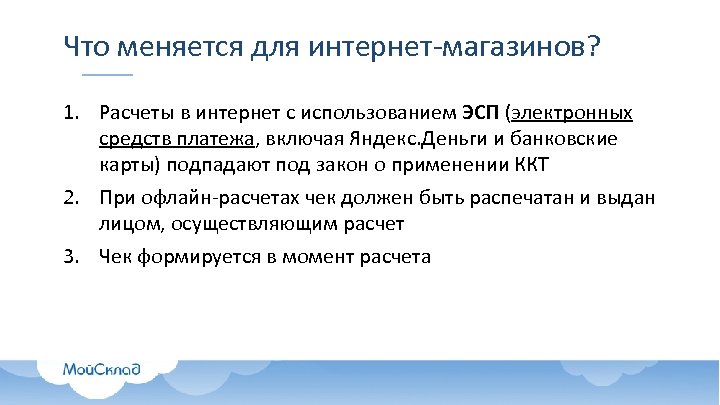 Что меняется для интернет-магазинов?

1. Расчеты в интернет с использованием ЭСП (электронных средств платежа, включая Яндекс.Деньги и банковские карты) подпадают под закон о применении ККТ
2. При офлайн-расчетах чек должен быть распечатан и выдан лицом, осуществляющим расчет
3. Чек формируется в момент расчета

МойСклад